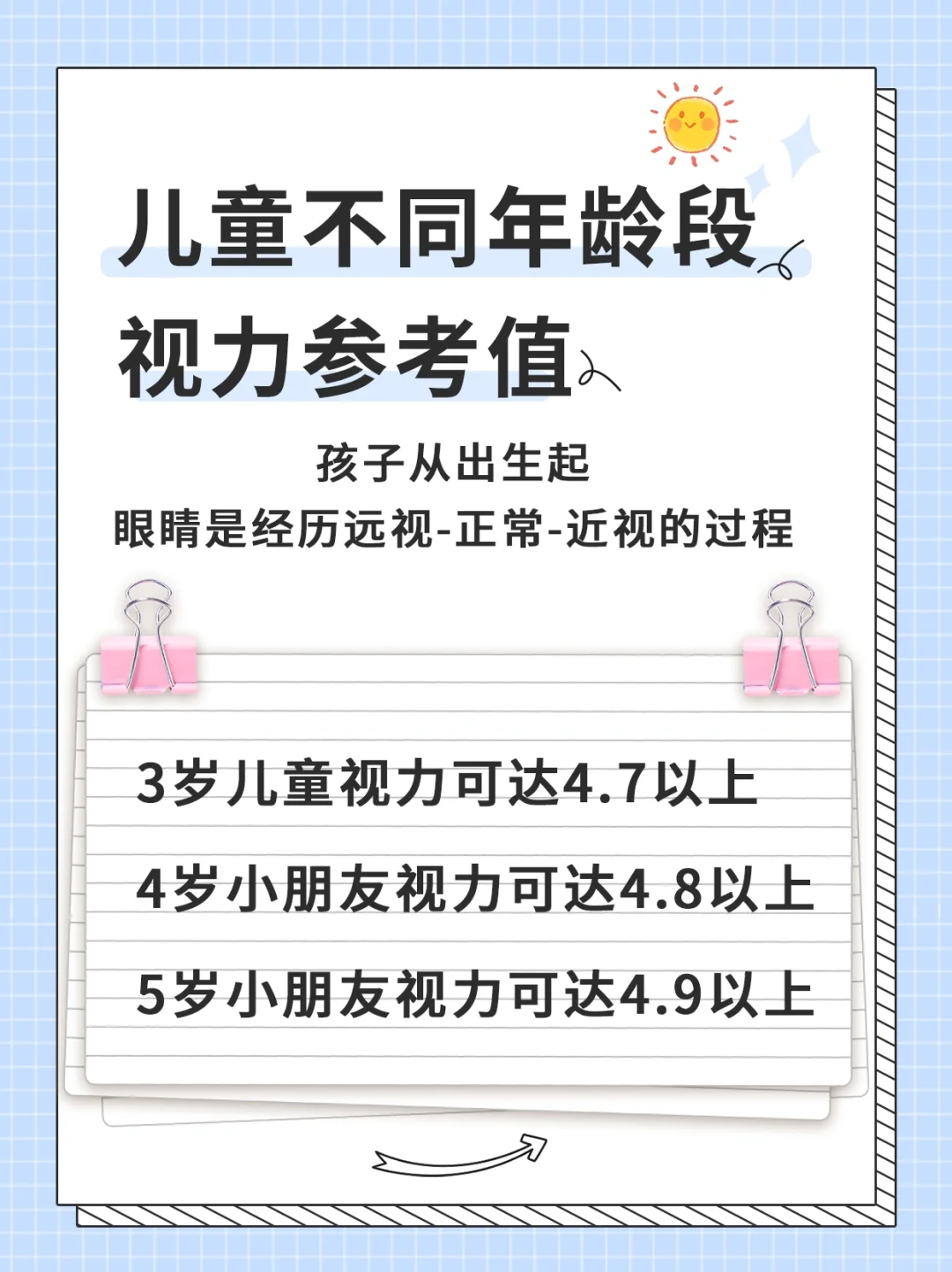 儿童不同年龄段
视力参考值

孩子从出生起
眼睛是经历远视-正常-近视的过程

3岁儿童视力可达4.7以上

4岁小朋友视力可达4.8以上

5岁小朋友视力可达4.9以上